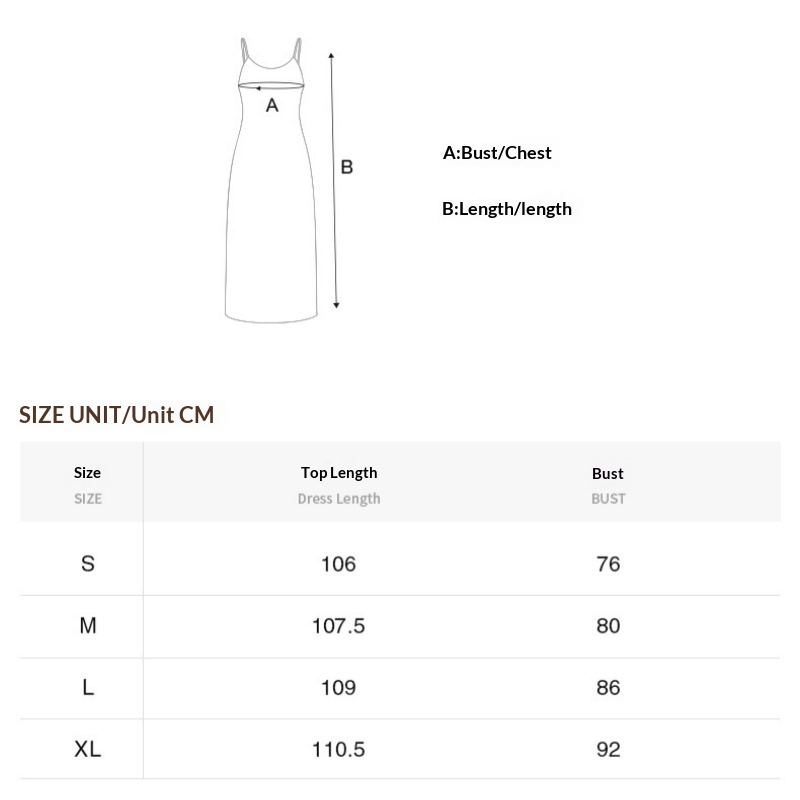 A

B

A:Bust/Chest

B:Length/length

SIZE UNIT/Unit CM

| Size SIZE | Top Length Dress Length | Bust BUST |
|---|---|---|
| S | 106 | 76 |
| M | 107.5 | 80 |
| L | 109 | 86 |
| XL | 110.5 | 92 |